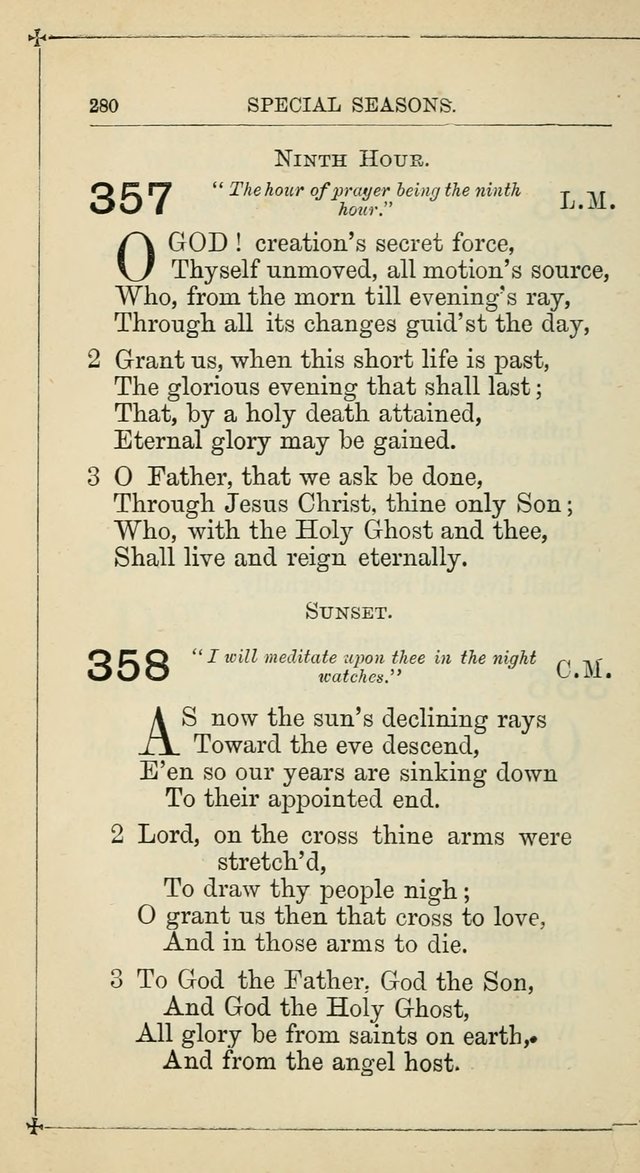 280 SPECIAL SEASONS.

NINTH HOUR.

357 "The hour of prayer being the ninth hour." L.M.

O GOD! creation's secret force,
Thyself unmoved, all motion's source,
Who, from the morn till evening's ray,
Through all its changes guid'st the day,

2 Grant us, when this short life is past,
The glorious evening that shall last;
That, by a holy death attained,
Eternal glory may be gained.

3 O Father, that we ask be done,
Through Jesus Christ, thine only Son;
Who, with the Holy Ghost and thee,
Shall live and reign eternally.

SUNSET.

358 "I will meditate upon thee in the night watches." C.M.

AS now the sun's declining rays
Toward the eve descend,
E'en so our years are sinking down
To their appointed end.

2 Lord, on the cross thine arms were stretch'd,
To draw thy people nigh;
O grant us then that cross to love,
And in those arms to die.

3 To God the Father, God the Son,
And God the Holy Ghost,
All glory be from saints on earth,
And from the angel host.